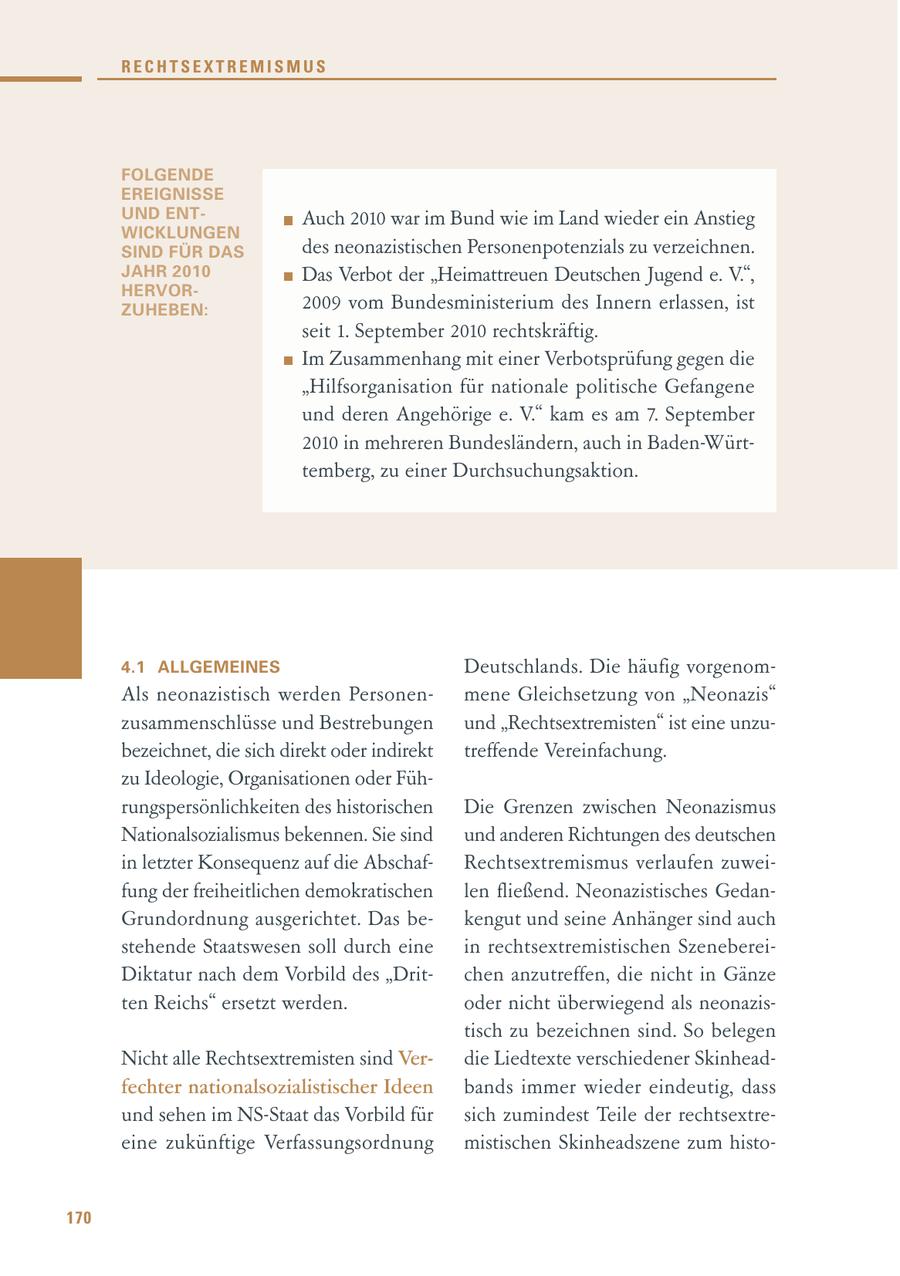 RECHTSEXTREMISMUS

FOLGENDE EREIGNISSE UND ENTWICKLUNGEN SIND FÜR DAS JAHR 2010 HERVORZUHEBEN:

■ Auch 2010 war im Bund wie im Land wieder ein Anstieg des neonazistischen Personenpotenzials zu verzeichnen.
■ Das Verbot der „Heimattreuen Deutschen Jugend e. V.“, 2009 vom Bundesministerium des Innern erlassen, ist seit 1. September 2010 rechtskräftig.
■ Im Zusammenhang mit einer Verbotsprüfung gegen die „Hilfsorganisation für nationale politische Gefangene und deren Angehörige e. V.“ kam es am 7. September 2010 in mehreren Bundesländern, auch in Baden-Württemberg, zu einer Durchsuchungsaktion.

4.1 ALLGEMEINES
Als neonazistisch werden Personenzusammenschlüsse und Bestrebungen bezeichnet, die sich direkt oder indirekt zu Ideologie, Organisationen oder Führungspersönlichkeiten des historischen Nationalsozialismus bekennen. Sie sind in letzter Konsequenz auf die Abschaffung der freiheitlichen demokratischen Grundordnung ausgerichtet. Das bestehende Staatswesen soll durch eine Diktatur nach dem Vorbild des „Dritten Reichs“ ersetzt werden.

Nicht alle Rechtsextremisten sind Verfechter nationalsozialistischer Ideen und sehen im NS-Staat das Vorbild für eine zukünftige Verfassungsordnung Deutschlands. Die häufig vorgenommene Gleichsetzung von „Neonazis“ und „Rechtsextremisten“ ist eine unzutreffende Vereinfachung.

Die Grenzen zwischen Neonazismus und anderen Richtungen des deutschen Rechtsextremismus verlaufen zuweilen fließend. Neonazistisches Gedankengut und seine Anhänger sind auch in rechtsextremistischen Szenebereichen anzutreffen, die nicht in Gänze oder nicht überwiegend als neonazistisch zu bezeichnen sind. So belegen die Liedtexte verschiedener Skinheadbands immer wieder eindeutig, dass sich zumindest Teile der rechtsextremistischen Skinheadszene zum histo-

170